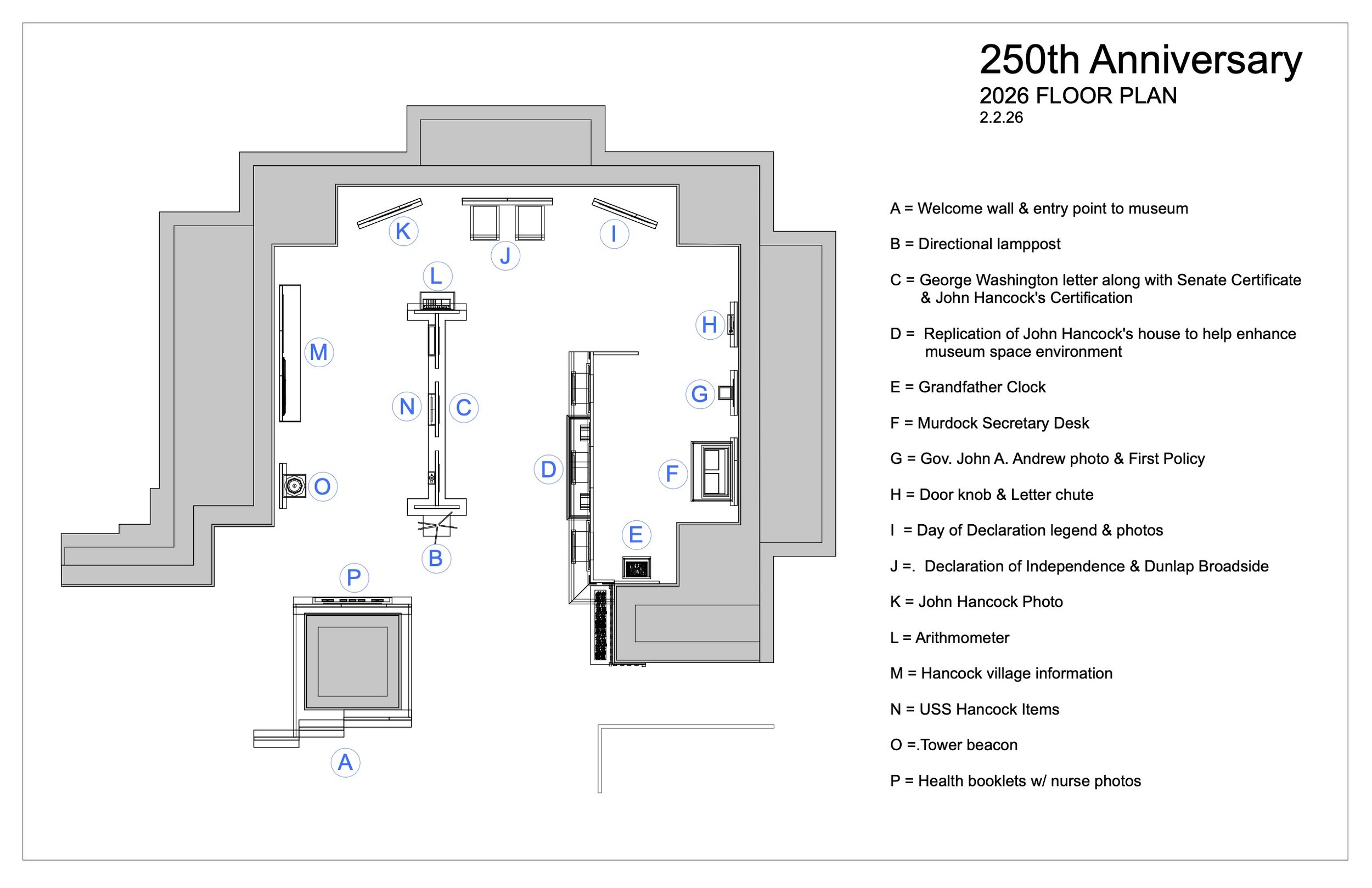 250th Anniversary
2026 FLOOR PLAN
2.2.26

K
J
I
L
H
M
N
C
G
D
F
O
E
B
P
A

A = Welcome wall & entry point to museum

B = Directional lamppost

C = George Washington letter along with Senate Certificate & John Hancock's Certification

D = Replication of John Hancock's house to help enhance museum space environment

E = Grandfather Clock

F = Murdock Secretary Desk

G = Gov. John A. Andrew photo & First Policy

H = Door knob & Letter chute

I = Day of Declaration legend & photos

J =. Declaration of Independence & Dunlap Broadside

K = John Hancock Photo

L = Arithmometer

M = Hancock village information

N = USS Hancock Items

O =.Tower beacon

P = Health booklets w/ nurse photos